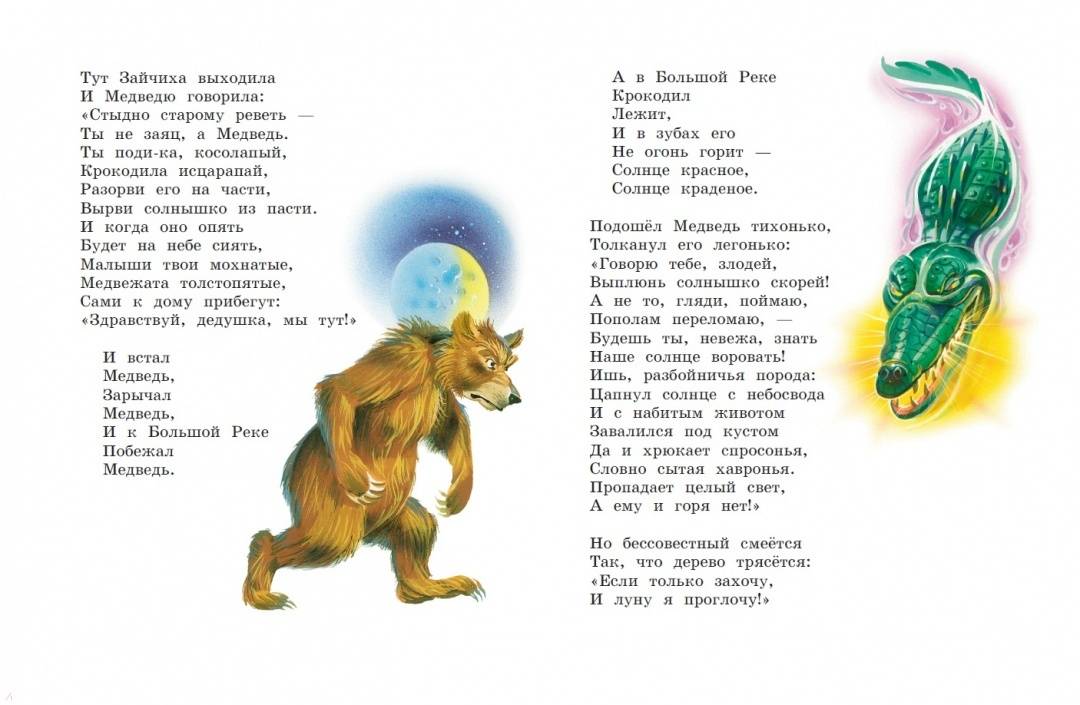 Тут Зайчиха выходила
И Медведю говорила:
«Стыдно старому реветь —
Ты не заяц, а Медведь.
Ты поди-ка, косолапый,
Крокодила исцарапай,
Разорви его на части,
Вырви солнышко из пасти.
И когда оно опять
Будет на небе сиять,
Малыши твои мохнатые,
Медвежата толстопятые,
Сами к дому прибегут:
«Здравствуй, дедушка, мы тут!»

И встал
Медведь,
Зарычал
Медведь,
И к Большой Реке
Побежал
Медведь.

А в Большой Реке
Крокодил
Лежит,
И в зубах его
Не огонь горит —
Солнце красное,
Солнце краденое.

Подошёл Медведь тихонько,
Толканул его легонько:
«Говорю тебе, злодей,
Выплюнь солнышко скорей!
А не то, гляди, поймаю,
Пополам переломаю, —
Будешь ты, невежа, знать
Наше солнце воровать!
Ишь, разбойничья порода:
Цапнул солнце с небосвода
И с набитым животом
Завалился под кустом
Да и хрюкает спросонья,
Словно сытая хавронья.
Пропадает целый свет,
А ему и горя нет!»

Но бессовестный смеётся
Так, что дерево трясётся:
«Если только захочу,
И луну я проглочу!»